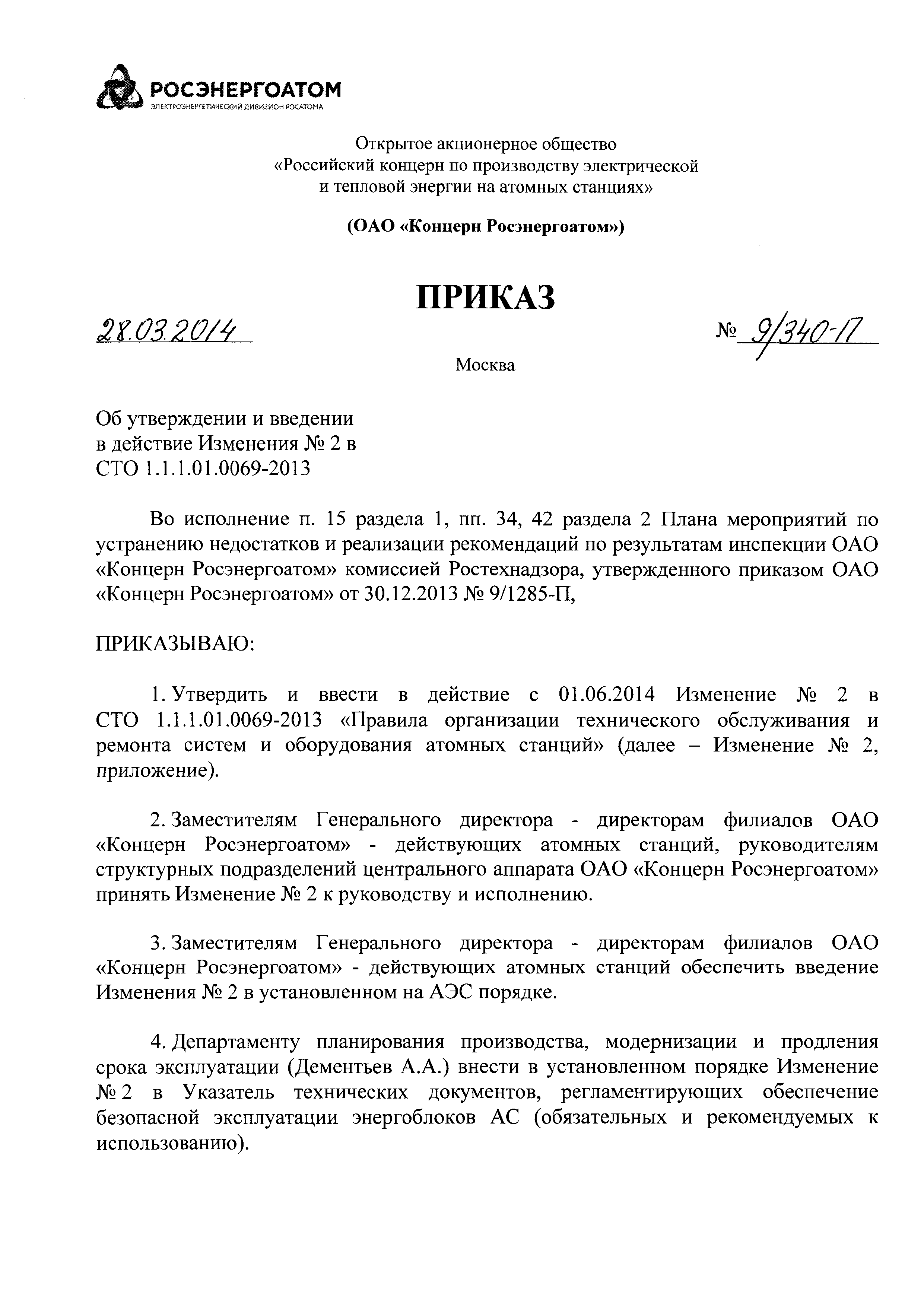 РОСЭНЕРГОАТОМ
ЭЛЕКТРОЭНЕРГЕТИЧЕСКИЙ ДИВИЗИОН РОСАТОМА

Открытое акционерное общество
«Российский концерн по производству электрической и тепловой энергии на атомных станциях»

(ОАО «Концерн Росэнергоатом»)

ПРИКАЗ

28.03.2014

№ 9/340-П

Москва

Об утверждении и введении в действие Изменения № 2 в СТО 1.1.1.01.0069-2013

Во исполнение п. 15 раздела 1, пп. 34, 42 раздела 2 Плана мероприятий по устранению недостатков и реализации рекомендаций по результатам инспекции ОАО «Концерн Росэнергоатом» комиссией Ростехнадзора, утвержденного приказом ОАО «Концерн Росэнергоатом» от 30.12.2013 № 9/1285-П,

ПРИКАЗЫВАЮ:

1. Утвердить и ввести в действие с 01.06.2014 Изменение № 2 в СТО 1.1.1.01.0069-2013 «Правила организации технического обслуживания и ремонта систем и оборудования атомных станций» (далее – Изменение № 2, приложение).

2. Заместителям Генерального директора - директорам филиалов ОАО «Концерн Росэнергоатом» - действующих атомных станций, руководителям структурных подразделений центрального аппарата ОАО «Концерн Росэнергоатом» принять Изменение № 2 к руководству и исполнению.

3. Заместителям Генерального директора - директорам филиалов ОАО «Концерн Росэнергоатом» - действующих атомных станций обеспечить введение Изменения № 2 в установленном на АЭС порядке.

4. Департаменту планирования производства, модернизации и продления срока эксплуатации (Дементьев А.А.) внести в установленном порядке Изменение № 2 в Указатель технических документов, регламентирующих обеспечение безопасной эксплуатации энергоблоков АС (обязательных и рекомендуемых к использованию).